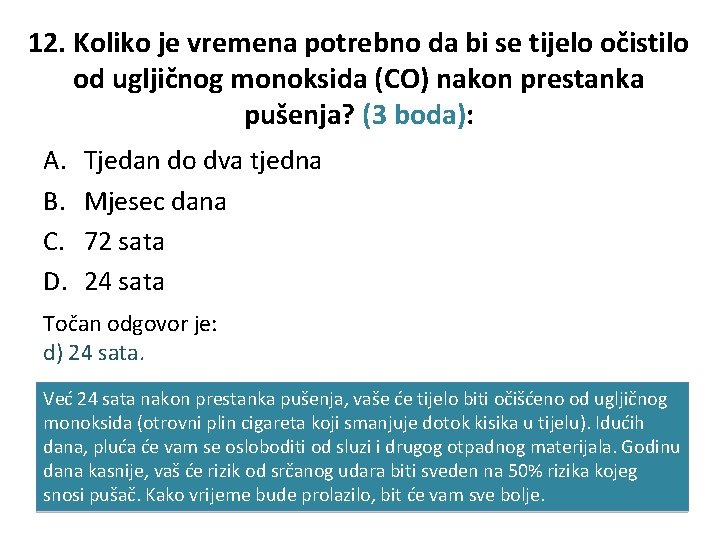 12. Koliko je vremena potrebno da bi se tijelo očistilo od ugljičnog monoksida (CO) nakon prestanka pušenja? (3 boda):

A. Tjedan do dva tjedna
B. Mjesec dana
C. 72 sata
D. 24 sata

Točan odgovor je:
d) 24 sata.

Već 24 sata nakon prestanka pušenja, vaše će tijelo biti očišćeno od ugljičnog monoksida (otrovni plin cigareta koji smanjuje dotok kisika u tijelu). Idućih dana, pluća će vam se osloboditi od sluzi i drugog otpadnog materijala. Godinu dana kasnije, vaš će rizik od srčanog udara biti sveden na 50% rizika kojeg snosi pušač. Kako vrijeme bude prolazilo, bit će vam sve bolje.